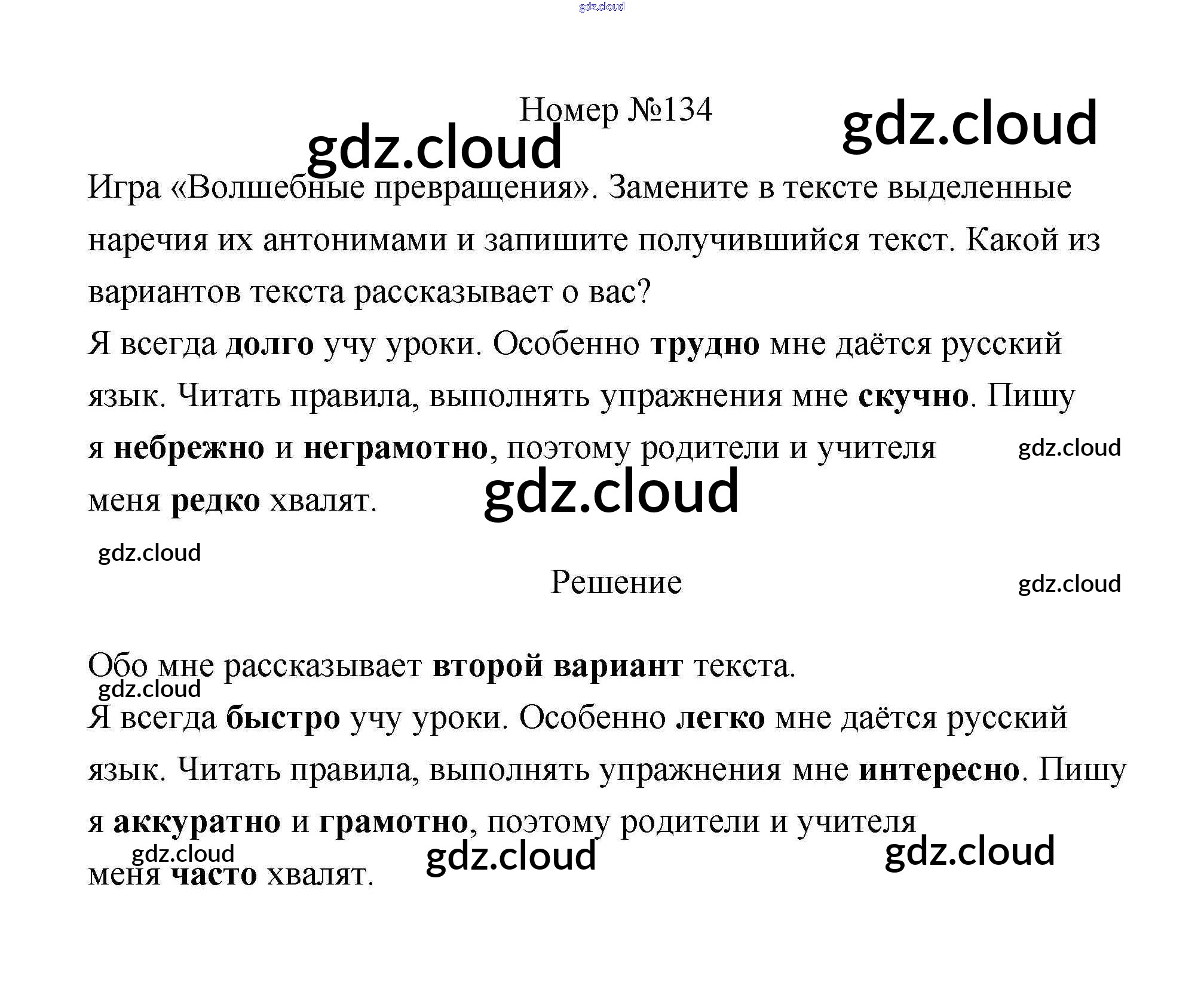 Номер №134

Игра «Волшебные превращения». Замените в тексте выделенные наречия их антонимами и запишите получившийся текст. Какой из вариантов текста рассказывает о вас?

Я всегда долго учу уроки. Особенно трудно мне даётся русский язык. Читать правила, выполнять упражнения мне скучно. Пишу я небрежно и неграмотно, поэтому родители и учителя меня редко хвалят.

Решение

Обо мне рассказывает второй вариант текста.

Я всегда быстро учу уроки. Особенно легко мне даётся русский язык. Читать правила, выполнять упражнения мне интересно. Пишу я аккуратно и грамотно, поэтому родители и учителя меня часто хвалят.

gdz.cloud